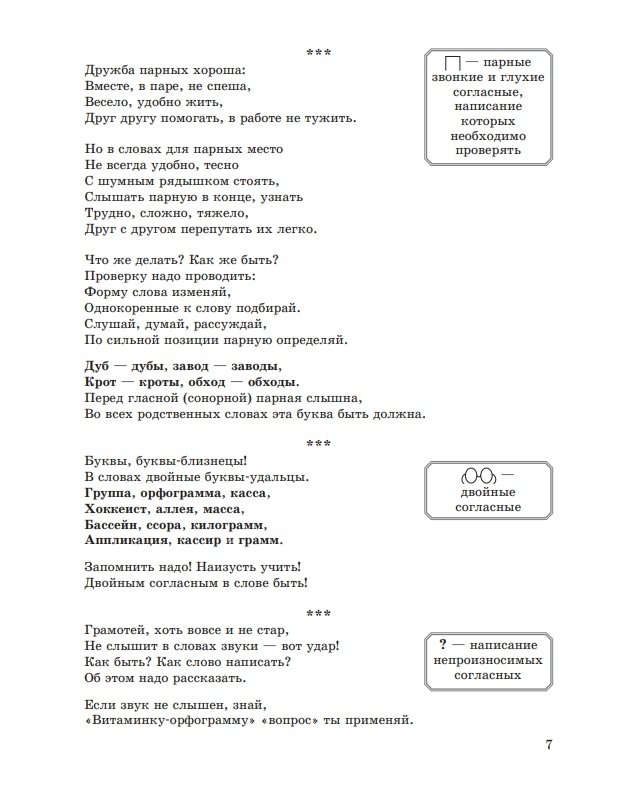 ***

Дружба парных хороша:
Вместе, в паре, не спеша,
Весело, удобно жить,
Друг другу помогать, в работе не тужить.

Но в словах для парных место
Не всегда удобно, тесно
С шумным рядышком стоять,
Слышать парную в конце, узнать
Трудно, сложно, тяжело,
Друг с другом перепутать их легко.

Что же делать? Как же быть?
Проверку надо проводить:
Форму слова изменяй,
Однокоренные к слову подбирай.
Слушай, думай, рассуждай,
По сильной позиции парную определяй.

Дуб — дубы, завод — заводы,
Крот — кроты, обход — обходы.
Перед гласной (сонорной) парная слышна,
Во всех родственных словах эта буква быть должна.

— парные звонкие и глухие согласные, написание которых необходимо проверять

***

Буквы, буквы-близнецы!
В словах двойные буквы-удальцы.
Группа, орфограмма, касса,
Хоккеист, аллея, масса,
Бассейн, ссора, килограмм,
Аппликация, кассир и грамм.

Запомнить надо! Наизусть учить!
Двойным согласным в слове быть!

— двойные согласные

***

Грамотей, хоть вовсе и не стар,
Не слышит в словах звуки — вот удар!
Как быть? Как слово написать?
Об этом надо рассказать.

Если звук не слышен, знай,
«Витаминку-орфограмму» «вопрос» ты применяй.

? — написание непроизносимых согласных

7